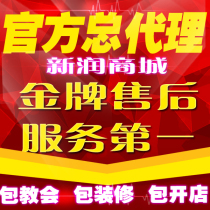 官方总代理
新润商城
金牌售后
服务第一
包教会 包装修 包开店